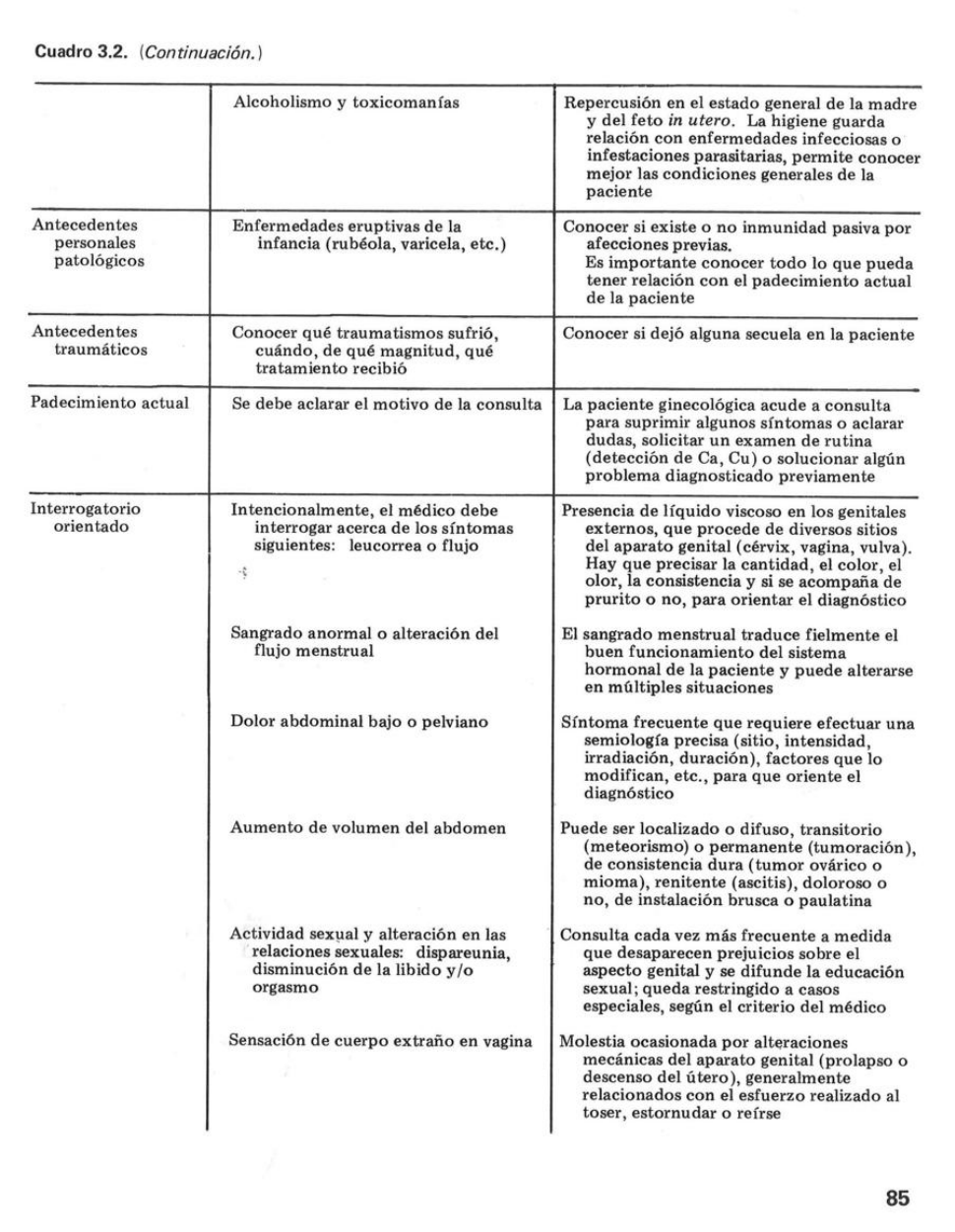 Cuadro 3.2. (Continuación.)

| | | |
|---|---|---|
| | Alcoholismo y toxicomanías | Repercusión en el estado general de la madre y del feto in utero. La higiene guarda relación con enfermedades infecciosas o infestaciones parasitarias, permite conocer mejor las condiciones generales de la paciente |
| Antecedentes personales patológicos | Enfermedades eruptivas de la infancia (rubéola, varicela, etc.) | Conocer si existe o no inmunidad pasiva por afecciones previas. Es importante conocer todo lo que pueda tener relación con el padecimiento actual de la paciente |
| Antecedentes traumáticos | Conocer qué traumatismos sufrió, cuándo, de qué magnitud, qué tratamiento recibió | Conocer si dejó alguna secuela en la paciente |
| Padecimiento actual | Se debe aclarar el motivo de la consulta | La paciente ginecológica acude a consulta para suprimir algunos síntomas o aclarar dudas, solicitar un examen de rutina (detección de Ca, Cu) o solucionar algún problema diagnosticado previamente |
| Interrogatorio orientado | Intencionalmente, el médico debe interrogar acerca de los síntomas siguientes: leucorrea o flujo | Presencia de líquido viscoso en los genitales externos, que procede de diversos sitios del aparato genital (cérvix, vagina, vulva). Hay que precisar la cantidad, el color, el olor, la consistencia y si se acompaña de prurito o no, para orientar el diagnóstico |
| | Sangrado anormal o alteración del flujo menstrual | El sangrado menstrual traduce fielmente el buen funcionamiento del sistema hormonal de la paciente y puede alterarse en múltiples situaciones |
| | Dolor abdominal bajo o pelviano | Síntoma frecuente que requiere efectuar una semiología precisa (sitio, intensidad, irradiación, duración), factores que lo modifican, etc., para que oriente el diagnóstico |
| | Aumento de volumen del abdomen | Puede ser localizado o difuso, transitorio (meteorismo) o permanente (tumoración), de consistencia dura (tumor ovárico o mioma), renitente (ascitis), doloroso o no, de instalación brusca o paulatina |
| | Actividad sexual y alteración en las relaciones sexuales: dispareunia, disminución de la libido y/o orgasmo | Consulta cada vez más frecuente a medida que desaparecen prejuicios sobre el aspecto genital y se difunde la educación sexual; queda restringido a casos especiales, según el criterio del médico |
| | Sensación de cuerpo extraño en vagina | Molestia ocasionada por alteraciones mecánicas del aparato genital (prolapso o descenso del útero), generalmente relacionados con el esfuerzo realizado al toser, estornudar o reírse |

85